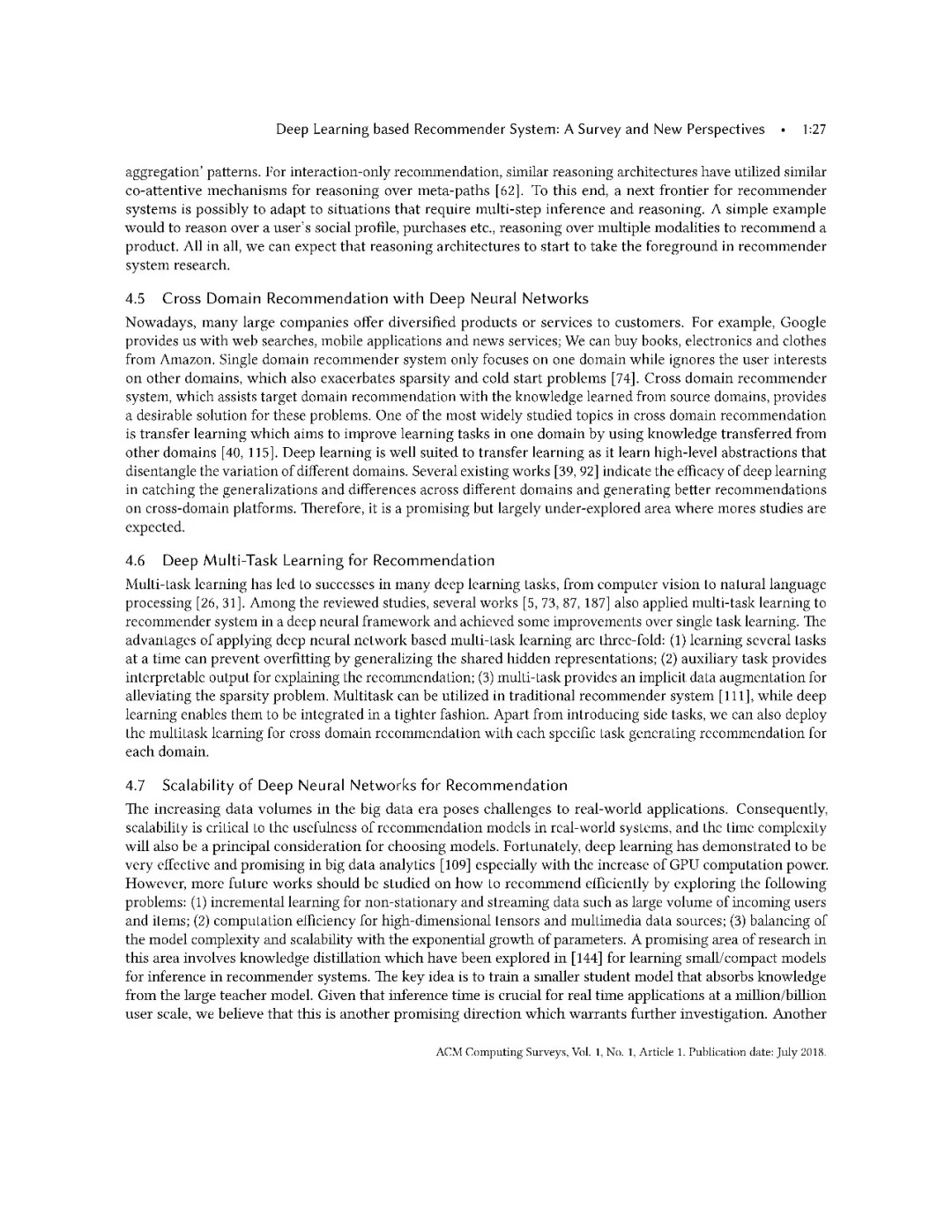 Deep Learning based Recommender System: A Survey and New Perspectives • 1:27

aggregation' patterns. For interaction-only recommendation, similar reasoning architectures have utilized similar co-attentive mechanisms for reasoning over meta-paths [62]. To this end, a next frontier for recommender systems is possibly to adapt to situations that require multi-step inference and reasoning. A simple example would to reason over a user's social profile, purchases etc., reasoning over multiple modalities to recommend a product. All in all, we can expect that reasoning architectures to start to take the foreground in recommender system research.

4.5 Cross Domain Recommendation with Deep Neural Networks

Nowadays, many large companies offer diversified products or services to customers. For example, Google provides us with web searches, mobile applications and news services; We can buy books, electronics and clothes from Amazon. Single domain recommender system only focuses on one domain while ignores the user interests on other domains, which also exacerbates sparsity and cold start problems [74]. Cross domain recommender system, which assists target domain recommendation with the knowledge learned from source domains, provides a desirable solution for these problems. One of the most widely studied topics in cross domain recommendation is transfer learning which aims to improve learning tasks in one domain by using knowledge transferred from other domains [40, 115]. Deep learning is well suited to transfer learning as it learn high-level abstractions that disentangle the variation of different domains. Several existing works [39, 92] indicate the efficacy of deep learning in catching the generalizations and differences across different domains and generating better recommendations on cross-domain platforms. Therefore, it is a promising but largely under-explored area where mores studies are expected.

4.6 Deep Multi-Task Learning for Recommendation

Multi-task learning has led to successes in many deep learning tasks, from computer vision to natural language processing [26, 31]. Among the reviewed studies, several works [5, 73, 87, 187] also applied multi-task learning to recommender system in a deep neural framework and achieved some improvements over single task learning. The advantages of applying deep neural network based multi-task learning are three-fold: (1) learning several tasks at a time can prevent overfitting by generalizing the shared hidden representations; (2) auxiliary task provides interpretable output for explaining the recommendation; (3) multi-task provides an implicit data augmentation for alleviating the sparsity problem. Multitask can be utilized in traditional recommender system [111], while deep learning enables them to be integrated in a tighter fashion. Apart from introducing side tasks, we can also deploy the multitask learning for cross domain recommendation with each specific task generating recommendation for each domain.

4.7 Scalability of Deep Neural Networks for Recommendation

The increasing data volumes in the big data era poses challenges to real-world applications. Consequently, scalability is critical to the usefulness of recommendation models in real-world systems, and the time complexity will also be a principal consideration for choosing models. Fortunately, deep learning has demonstrated to be very effective and promising in big data analytics [109] especially with the increase of GPU computation power. However, more future works should be studied on how to recommend efficiently by exploring the following problems: (1) incremental learning for non-stationary and streaming data such as large volume of incoming users and items; (2) computation efficiency for high-dimensional tensors and multimedia data sources; (3) balancing of the model complexity and scalability with the exponential growth of parameters. A promising area of research in this area involves knowledge distillation which have been explored in [144] for learning small/compact models for inference in recommender systems. The key idea is to train a smaller student model that absorbs knowledge from the large teacher model. Given that inference time is crucial for real time applications at a million/billion user scale, we believe that this is another promising direction which warrants further investigation. Another

ACM Computing Surveys, Vol. 1, No. 1, Article 1. Publication date: July 2018.